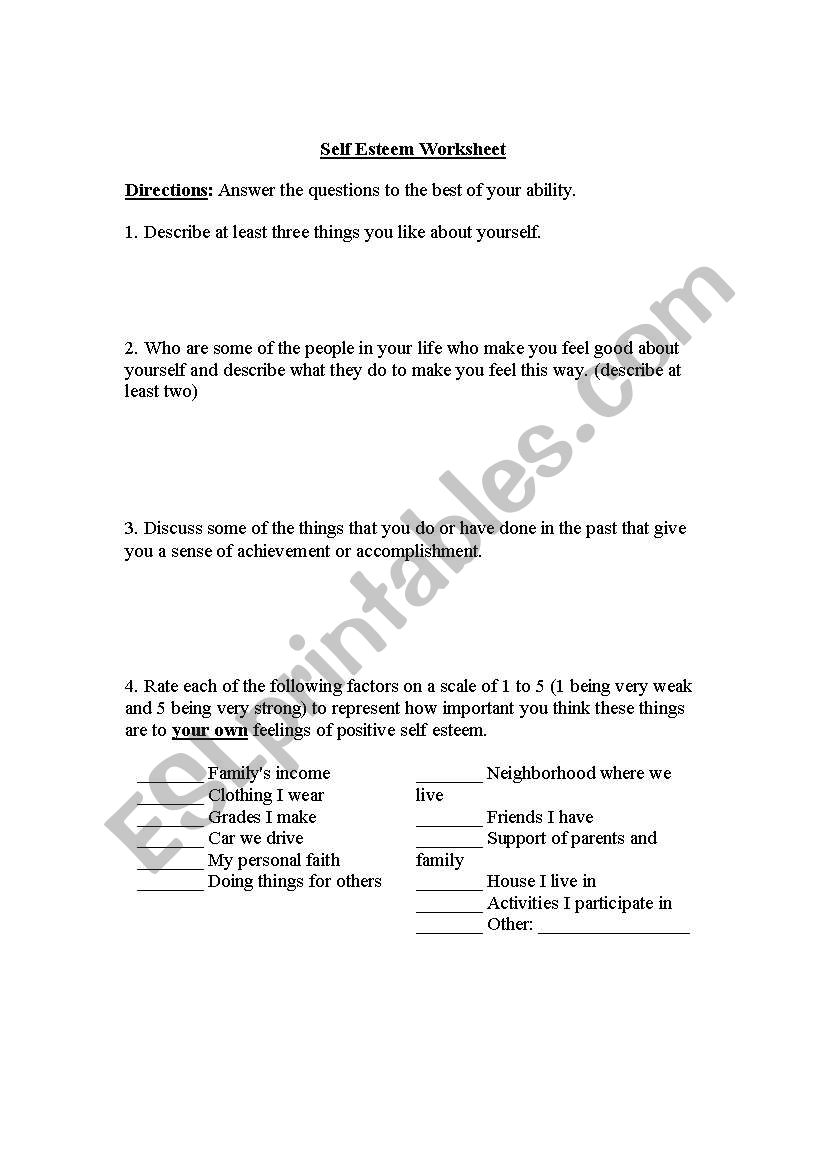 Self Esteem Worksheet

Directions: Answer the questions to the best of your ability.

1. Describe at least three things you like about yourself.

2. Who are some of the people in your life who make you feel good about yourself and describe what they do to make you feel this way. (describe at least two)

3. Discuss some of the things that you do or have done in the past that give you a sense of achievement or accomplishment.

4. Rate each of the following factors on a scale of 1 to 5 (1 being very weak and 5 being very strong) to represent how important you think these things are to your own feelings of positive self esteem.

_______ Family's income
_______ Clothing I wear
_______ Grades I make
_______ Car we drive
_______ My personal faith
_______ Doing things for others

_______ Neighborhood where we live
_______ Friends I have
_______ Support of parents and family
_______ House I live in
_______ Activities I participate in
_______ Other: ________________

ESLprintables.com